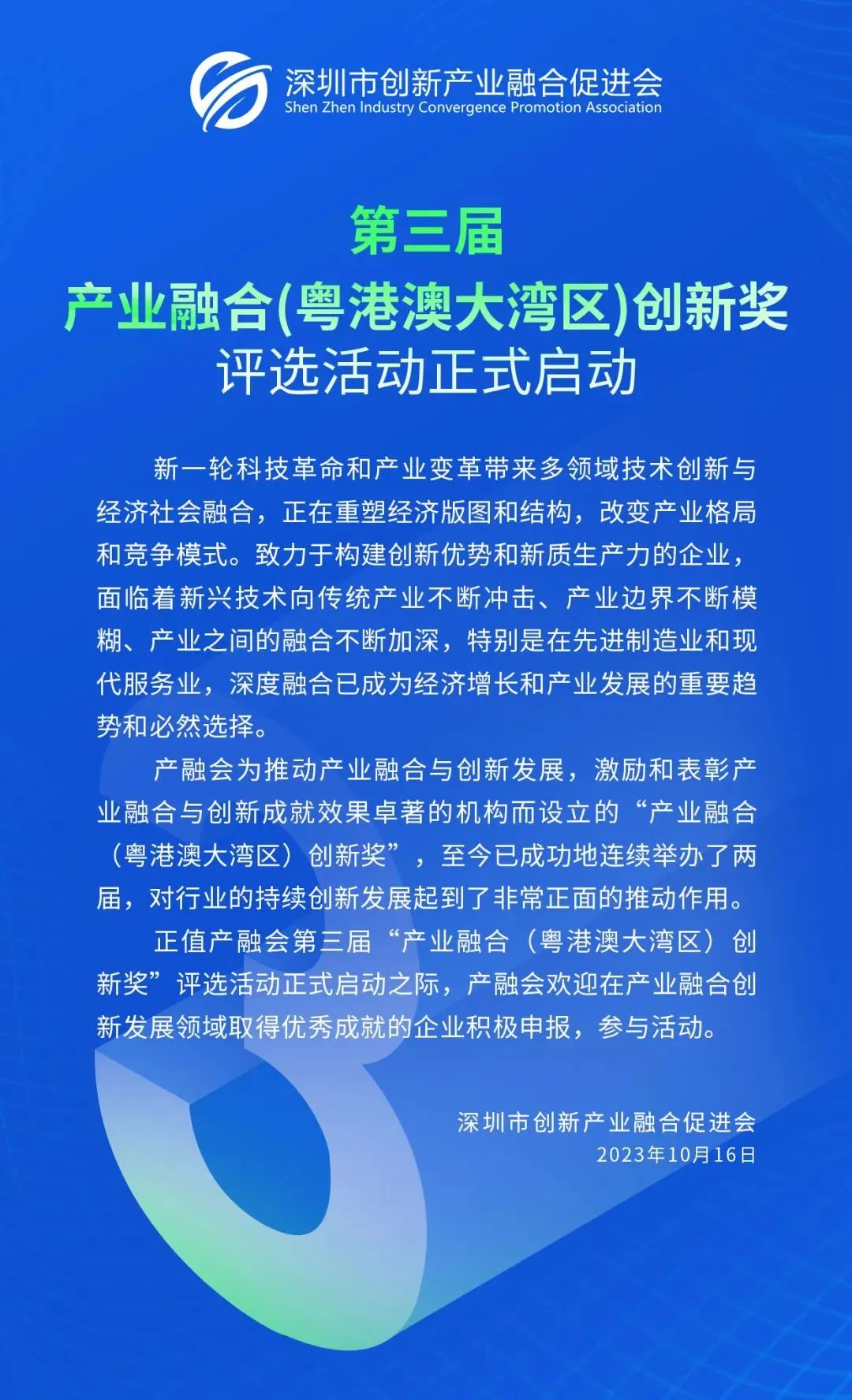 深圳市创新产业融合促进会
Shen Zhen Industry Convergence Promotion Association

第三届
产业融合(粤港澳大湾区)创新奖
评选活动正式启动

新一轮科技革命和产业变革带来多领域技术创新与经济社会融合，正在重塑经济版图和结构，改变产业格局和竞争模式。致力于构建创新优势和新质生产力的企业，面临着新兴技术向传统产业不断冲击、产业边界不断模糊、产业之间的融合不断加深，特别是在先进制造业和现代服务业，深度融合已成为经济增长和产业发展的重要趋势和必然选择。

产融会为推动产业融合与创新发展，激励和表彰产业融合与创新成就效果卓著的机构而设立的“产业融合（粤港澳大湾区）创新奖”，至今已成功地连续举办了两届，对行业的持续创新发展起到了非常正面的推动作用。

正值产融会第三届“产业融合（粤港澳大湾区）创新奖”评选活动正式启动之际，产融会欢迎在产业融合创新发展领域取得优秀成就的企业积极申报，参与活动。

深圳市创新产业融合促进会
2023年10月16日